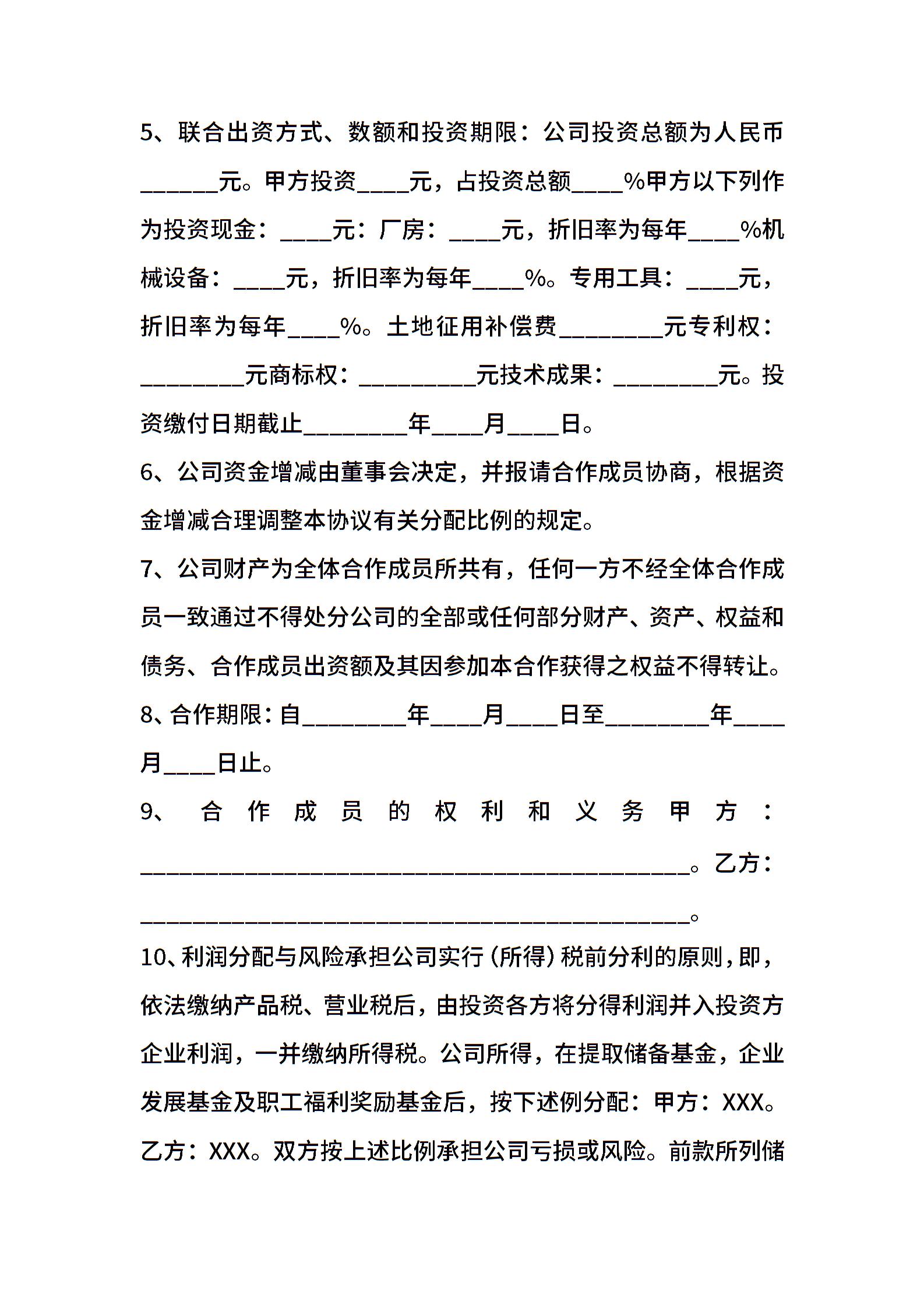 5、联合出资方式、数额和投资期限：公司投资总额为人民币______元。甲方投资____元，占投资总额____%甲方以下列作为投资现金：____元：厂房：____元，折旧率为每年____%机械设备：____元，折旧率为每年____%。专用工具：____元，折旧率为每年____%。土地征用补偿费________元专利权：________元商标权：_________元技术成果：________元。投资缴付日期截止________年____月____日。

6、公司资金增减由董事会决定，并报请合作成员协商，根据资金增减合理调整本协议有关分配比例的规定。

7、公司财产为全体合作成员所共有，任何一方不经全体合作成员一致通过不得处分公司的全部或任何部分财产、资产、权益和债务、合作成员出资额及其因参加本合作获得之权益不得转让。

8、合作期限：自________年____月____日至________年____月____日止。

9、合作成员的权利和义务甲方：__________________________________________。乙方：__________________________________________。

10、利润分配与风险承担公司实行（所得）税前分利的原则，即，依法缴纳产品税、营业税后，由投资各方将分得利润并入投资方企业利润，一并缴纳所得税。公司所得，在提取储备基金，企业发展基金及职工福利奖励基金后，按下述例分配：甲方：XXX。乙方：XXX。双方按上述比例承担公司亏损或风险。前款所列储